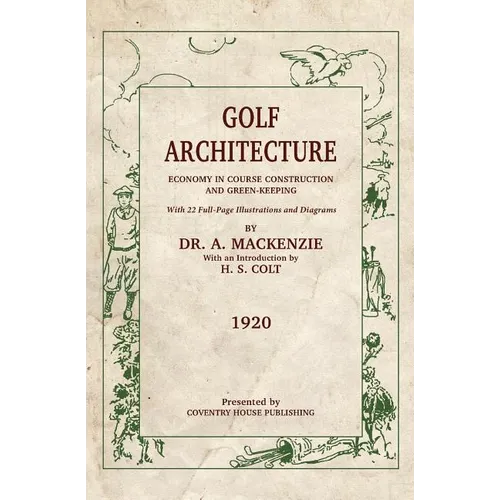 GOLF ARCHITECTURE

ECONOMY IN COURSE CONSTRUCTION AND GREEN-KEEPING

With 22 Full-Page Illustrations and Diagrams

BY

DR. A. MACKENZIE

With an Introduction by

H. S. COLT

1920

Presented by

COVENTRY HOUSE PUBLISHING